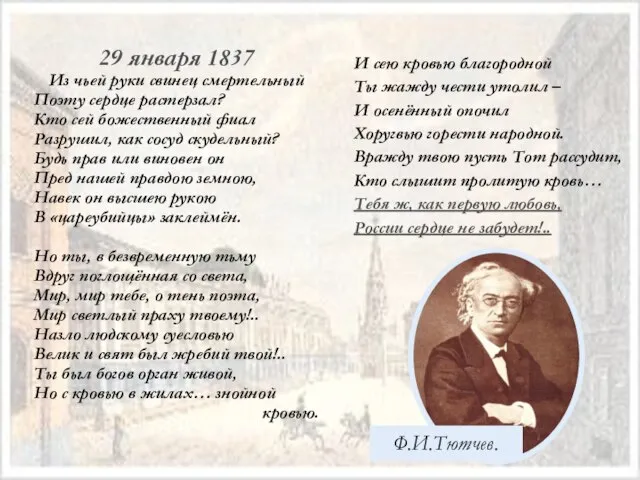 29 января 1837

Из чьей руки свинец смертельный
Поэту сердце растерзал?
Кто сей божественный фиал
Разрушил, как сосуд скудельный?
Будь прав или виновен он
Пред нашей правдою земною,
Навек он высшею рукою
В «цареубийцы» заклеймён.

Но ты, в безвременную тьму
Вдруг поглощённая со света,
Мир, мир тебе, о тень поэта,
Мир светлый праху твоему!..
Назло людскому суесловью
Велик и свят был жребий твой!..
Ты был богов орган живой,
Но с кровью в жилах… знойной кровью.

И сею кровью благородной
Ты жажду чести утолил –
И осенённый опочил
Хоругвью горести народной.
Вражду твою пусть Тот рассудит,
Кто слышит пролитую кровь…
Тебя ж, как первую любовь,
России сердце не забудет!..

Ф.И.Тютчев.